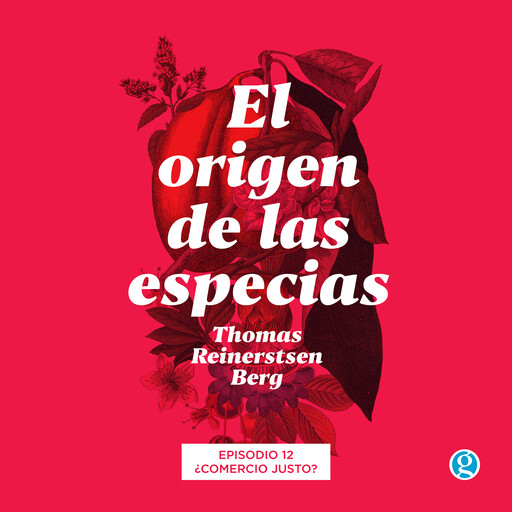 El origen de las especias

Thomas Reinerstsen Berg

EPISODIO 12
¿COMERCIO JUSTO?

g